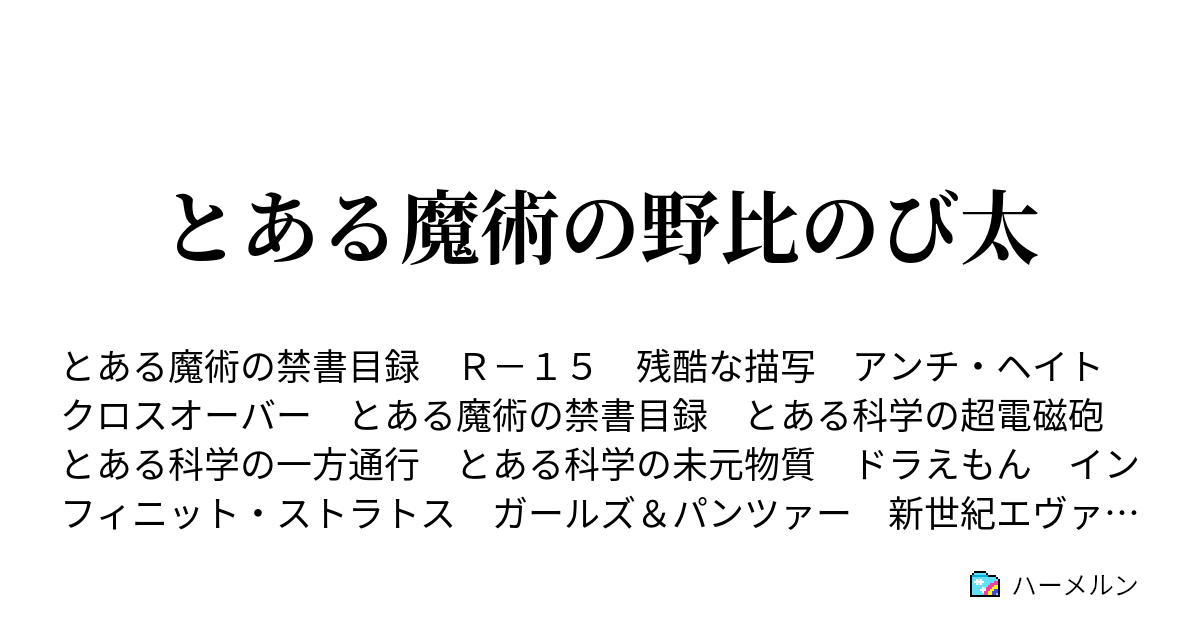 とある魔術の野比のび太

とある魔術の禁書目録　Ｒ－１５　残酷な描写　アンチ・ヘイト　クロスオーバー　とある魔術の禁書目録　とある科学の超電磁砲　とある科学の一方通行　とある科学の未元物質　ドラえもん　インフィニット・ストラトス　ガールズ＆パンツァー　新世紀エヴァ…

ハーメルン